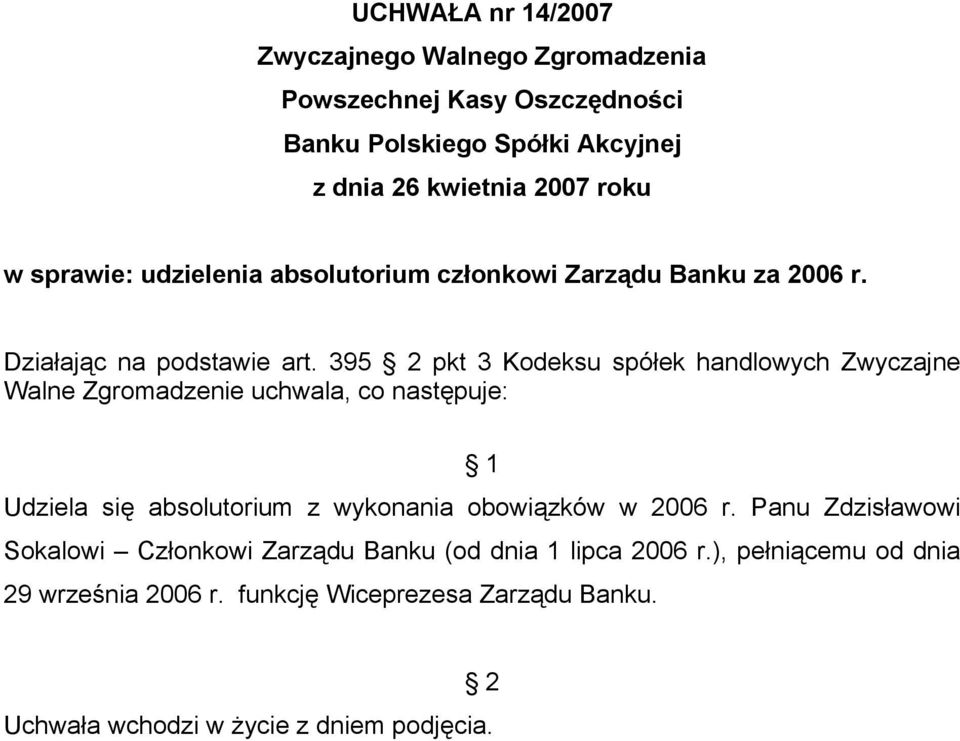 UCHWAŁA nr 14/2007

Zwyczajnego Walnego Zgromadzenia

Powszechnej Kasy Oszczędności

Banku Polskiego Spółki Akcyjnej

z dnia 26 kwietnia 2007 roku

w sprawie: udzielenia absolutorium członkowi Zarządu Banku za 2006 r.

Działając na podstawie art. 395 § 2 pkt 3 Kodeksu spółek handlowych Zwyczajne Walne Zgromadzenie uchwala, co następuje:

§ 1

Udziela się absolutorium z wykonania obowiązków w 2006 r. Panu Zdzisławowi Sokalowi – Członkowi Zarządu Banku (od dnia 1 lipca 2006 r.), pełniącemu od dnia 29 września 2006 r. funkcję Wiceprezesa Zarządu Banku.

§ 2

Uchwała wchodzi w życie z dniem podjęcia.